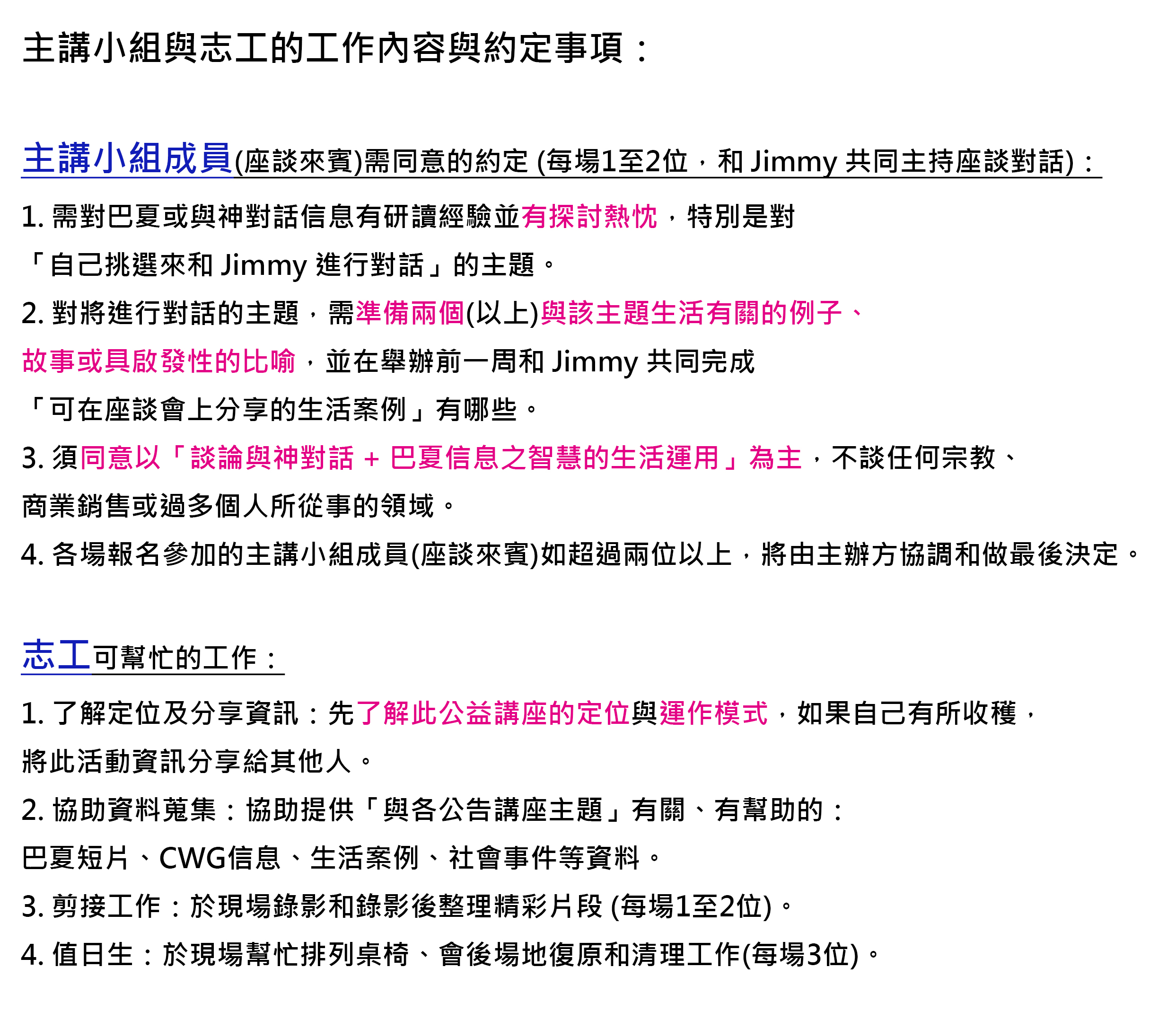 主講小組與志工的工作內容與約定事項：

主講小組成員(座談來賓)需同意的約定 (每場1至2位，和 Jimmy 共同主持座談對話)：

1. 需對巴夏或與神對話信息有研讀經驗並有探討熱忱，特別是對「自己挑選來和 Jimmy 進行對話」的主題。

2. 對將進行對話的主題，需準備兩個(以上)與該主題生活有關的例子、故事或具啟發性的比喻，並在舉辦前一周和 Jimmy 共同完成「可在座談會上分享的生活案例」有哪些。

3. 須同意以「談論與神對話 + 巴夏信息之智慧的生活運用」為主，不談任何宗教、商業銷售或過多個人所從事的領域。

4. 各場報名參加的主講小組成員(座談來賓)如超過兩位以上，將由主辦方協調和做最後決定。

志工可幫忙的工作：

1. 了解定位及分享資訊：先了解此公益講座的定位與運作模式，如果自己有所收穫，將此活動資訊分享給其他人。

2. 協助資料蒐集：協助提供「與各公告講座主題」有關、有幫助的：巴夏短片、CWG信息、生活案例、社會事件等資料。

3. 剪接工作：於現場錄影和錄影後整理精彩片段 (每場1至2位)。

4. 值日生：於現場幫忙排列桌椅、會後場地復原和清理工作(每場3位)。